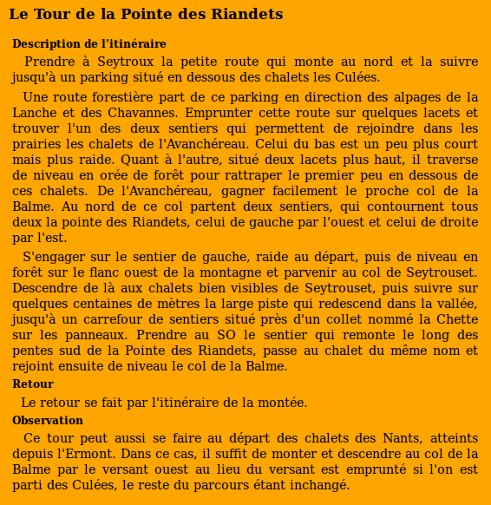 Le Tour de la Pointe des Riandets

Description de l'itinéraire

Prendre à Seytroux la petite route qui monte au nord et la suivre jusqu'à un parking situé en dessous des chalets les Culées.

Une route forestière part de ce parking en direction des alpages de la Lanche et des Chavannes. Emprunter cette route sur quelques lacets et trouver l'un des deux sentiers qui permettent de rejoindre dans les prairies les chalets de l'Avanchéreau. Celui du bas est un peu plus court mais plus raide. Quant à l'autre, situé deux lacets plus haut, il traverse de niveau en orée de forêt pour rattraper le premier peu en dessous de ces chalets. De l'Avanchéreau, gagner facilement le proche col de la Balme. Au nord de ce col partent deux sentiers, qui contournent tous deux la pointe des Riandets, celui de gauche par l'ouest et celui de droite par l'est.

S'engager sur le sentier de gauche, raide au départ, puis de niveau en forêt sur le flanc ouest de la montagne et parvenir au col de Seytrouset. Descendre de là aux chalets bien visibles de Seytrouset, puis suivre sur quelques centaines de mètres la large piste qui redescend dans la vallée, jusqu'à un carrefour de sentiers situé près d'un collet nommé la Chette sur les panneaux. Prendre au SO le sentier qui remonte le long des pentes sud de la Pointe des Riandets, passe au chalet du même nom et rejoint ensuite de niveau le col de la Balme.

Retour

Le retour se fait par l'itinéraire de la montée.

Observation

Ce tour peut aussi se faire au départ des chalets des Nants, atteints depuis l'Ermont. Dans ce cas, il suffit de monter et descendre au col de la Balme par le versant ouest au lieu du versant est emprunté si l'on est parti des Culées, le reste du parcours étant inchangé.